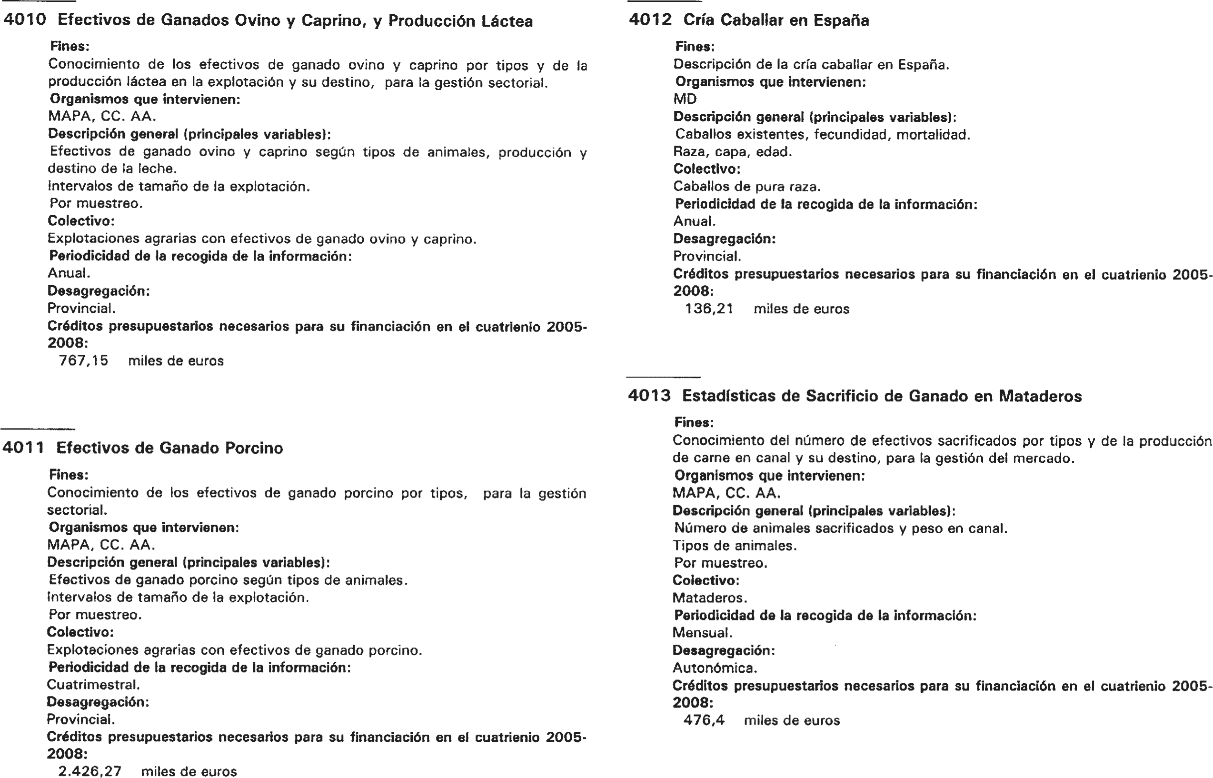 4010 Efectivos de Ganados Ovino y Caprino, y Producción Láctea

Fines:
Conocimiento de los efectivos de ganado ovino y caprino por tipos y de la producción láctea en la explotación y su destino, para la gestión sectorial.
Organismos que intervienen:
MAPA, CC. AA.
Descripción general (principales variables):
Efectivos de ganado ovino y caprino según tipos de animales, producción y destino de la leche.
Intervalos de tamaño de la explotación.
Por muestreo.
Colectivo:
Explotaciones agrarias con efectivos de ganado ovino y caprino.
Periodicidad de la recogida de la información:
Anual.
Desagregación:
Provincial.
Créditos presupuestarios necesarios para su financiación en el cuatrienio 2005-2008:
767,15 miles de euros

4011 Efectivos de Ganado Porcino

Fines:
Conocimiento de los efectivos de ganado porcino por tipos, para la gestión sectorial.
Organismos que intervienen:
MAPA, CC. AA.
Descripción general (principales variables):
Efectivos de ganado porcino según tipos de animales.
Intervalos de tamaño de la explotación.
Por muestreo.
Colectivo:
Explotaciones agrarias con efectivos de ganado porcino.
Periodicidad de la recogida de la información:
Cuatrimestral.
Desagregación:
Provincial.
Créditos presupuestarios necesarios para su financiación en el cuatrienio 2005-2008:
2.426,27 miles de euros

4012 Cría Caballar en España

Fines:
Descripción de la cría caballar en España.
Organismos que intervienen:
MD
Descripción general (principales variables):
Caballos existentes, fecundidad, mortalidad.
Raza, capa, edad.
Colectivo:
Caballos de pura raza.
Periodicidad de la recogida de la información:
Anual.
Desagregación:
Provincial.
Créditos presupuestarios necesarios para su financiación en el cuatrienio 2005-2008:
136,21 miles de euros

4013 Estadísticas de Sacrificio de Ganado en Mataderos

Fines:
Conocimiento del número de efectivos sacrificados por tipos y de la producción de carne en canal y su destino, para la gestión del mercado.
Organismos que intervienen:
MAPA, CC. AA.
Descripción general (principales variables):
Número de animales sacrificados y peso en canal.
Tipos de animales.
Por muestreo.
Colectivo:
Mataderos.
Periodicidad de la recogida de la información:
Mensual.
Desagregación:
Autonómica.
Créditos presupuestarios necesarios para su financiación en el cuatrienio 2005-2008:
476,4 miles de euros